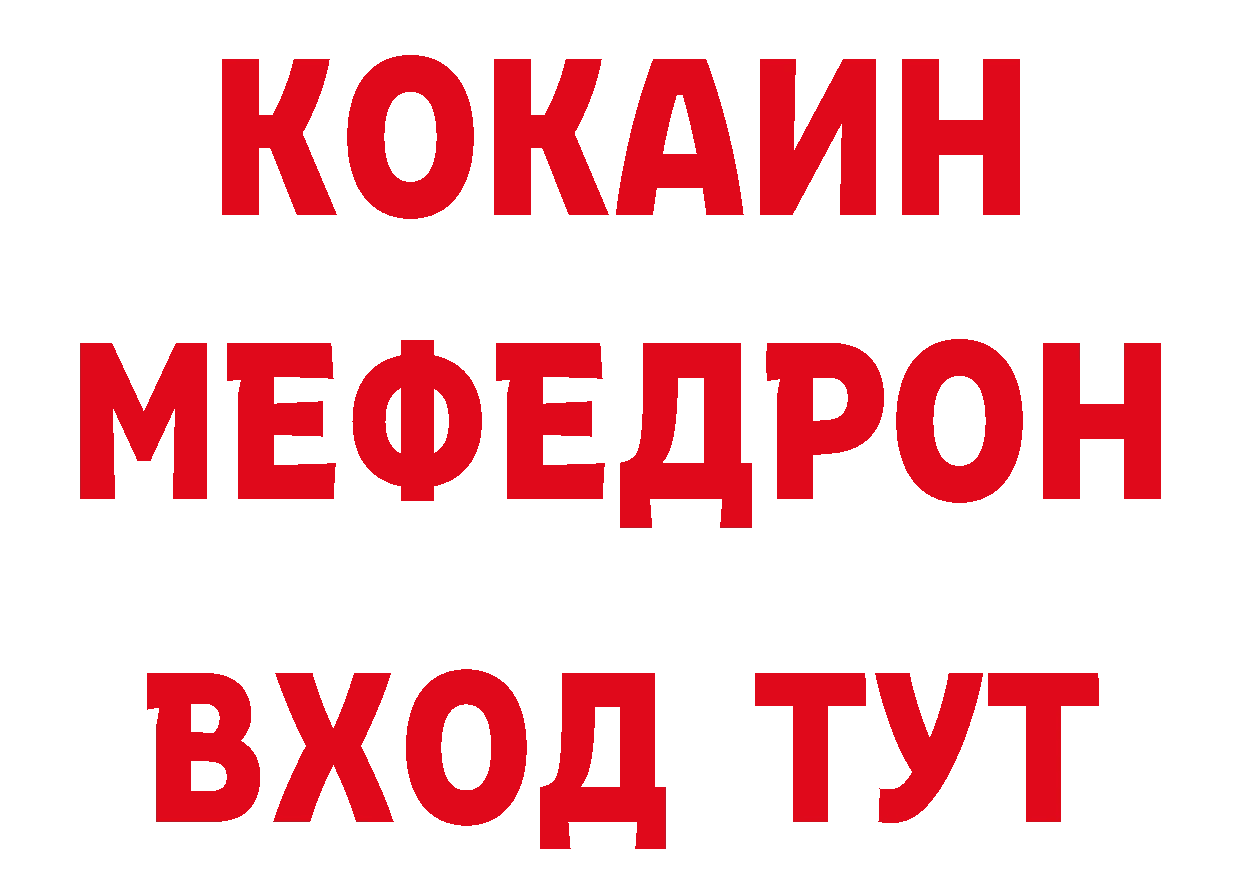 КОКАИН
МЕФЕДРОН
ВХОД ТУТ